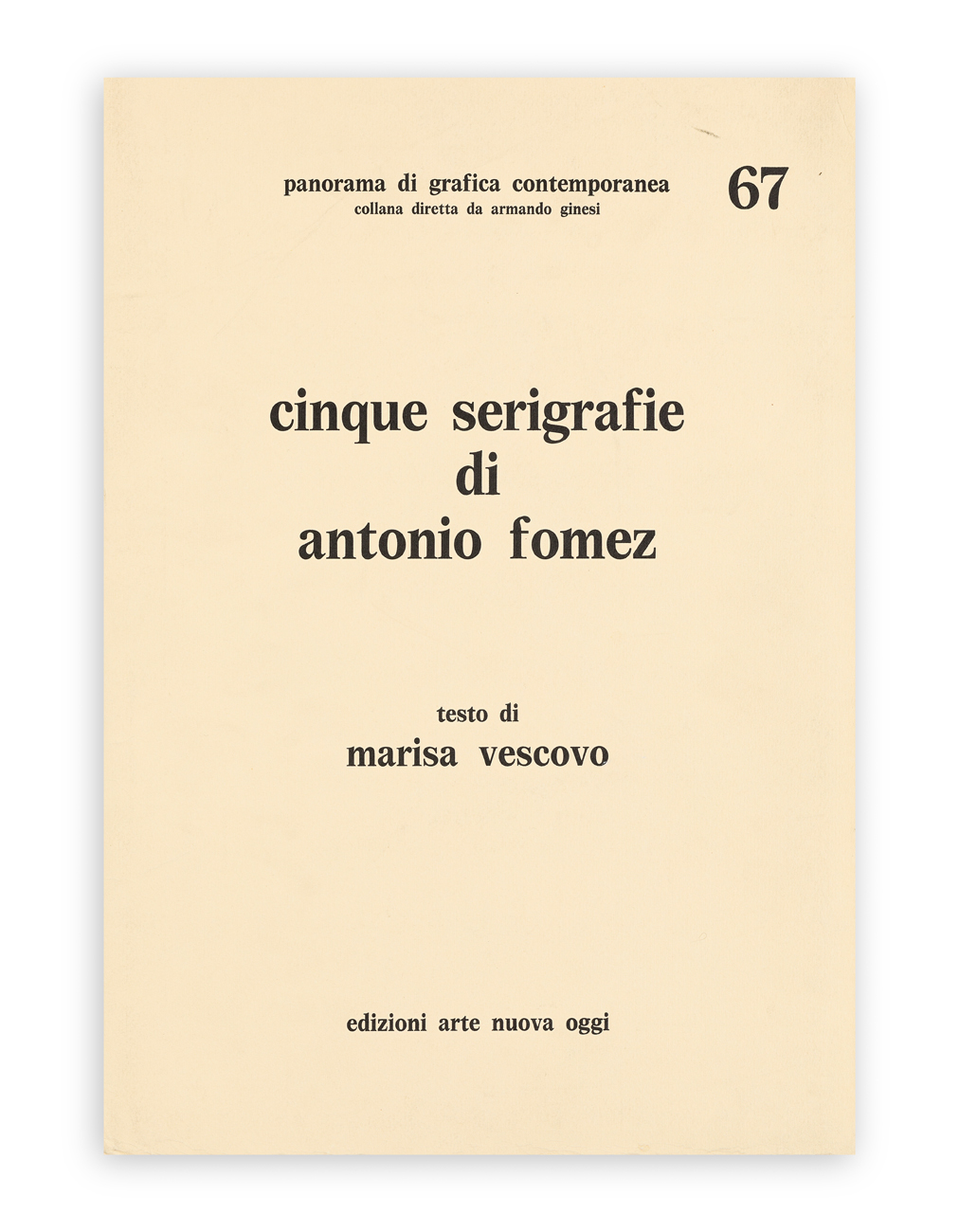 panorama di grafica contemporanea
collana diretta da armando ginesi

67

cinque serigrafie
di
antonio fomez

testo di
marisa vescovo

edizioni arte nuova oggi